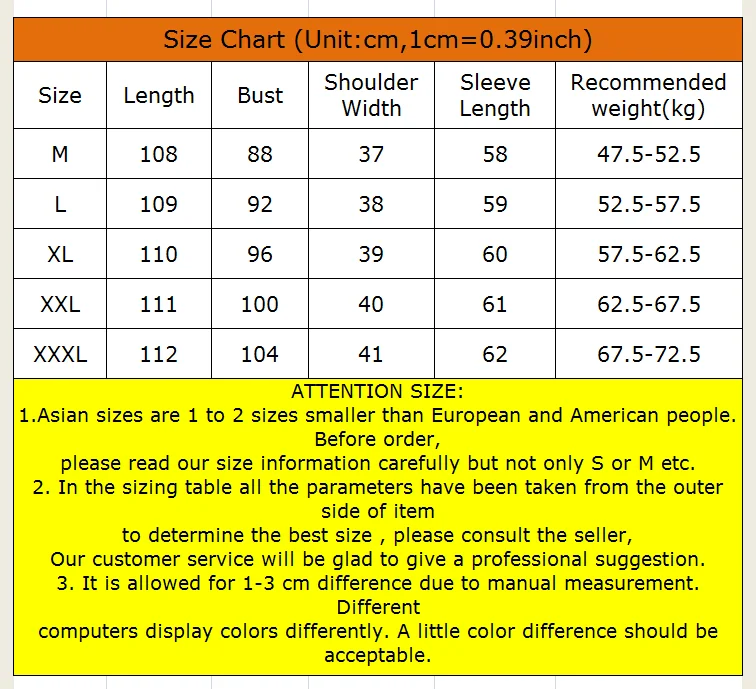 Size Chart (Unit:cm,1cm=0.39inch)

| Size | Length | Bust | Shoulder Width | Sleeve Length | Recommended weight(kg) |
|---|---|---|---|---|---|
| M | 108 | 88 | 37 | 58 | 47.5-52.5 |
| L | 109 | 92 | 38 | 59 | 52.5-57.5 |
| XL | 110 | 96 | 39 | 60 | 57.5-62.5 |
| XXL | 111 | 100 | 40 | 61 | 62.5-67.5 |
| XXXL | 112 | 104 | 41 | 62 | 67.5-72.5 |

ATTENTION SIZE:
1.Asian sizes are 1 to 2 sizes smaller than European and American people.
Before order,
please read our size information carefully but not only S or M etc.
2. In the sizing table all the parameters have been taken from the outer side of item
to determine the best size , please consult the seller,
Our customer service will be glad to give a professional suggestion.
3. It is allowed for 1-3 cm difference due to manual measurement.
Different
computers display colors differently. A little color difference should be acceptable.